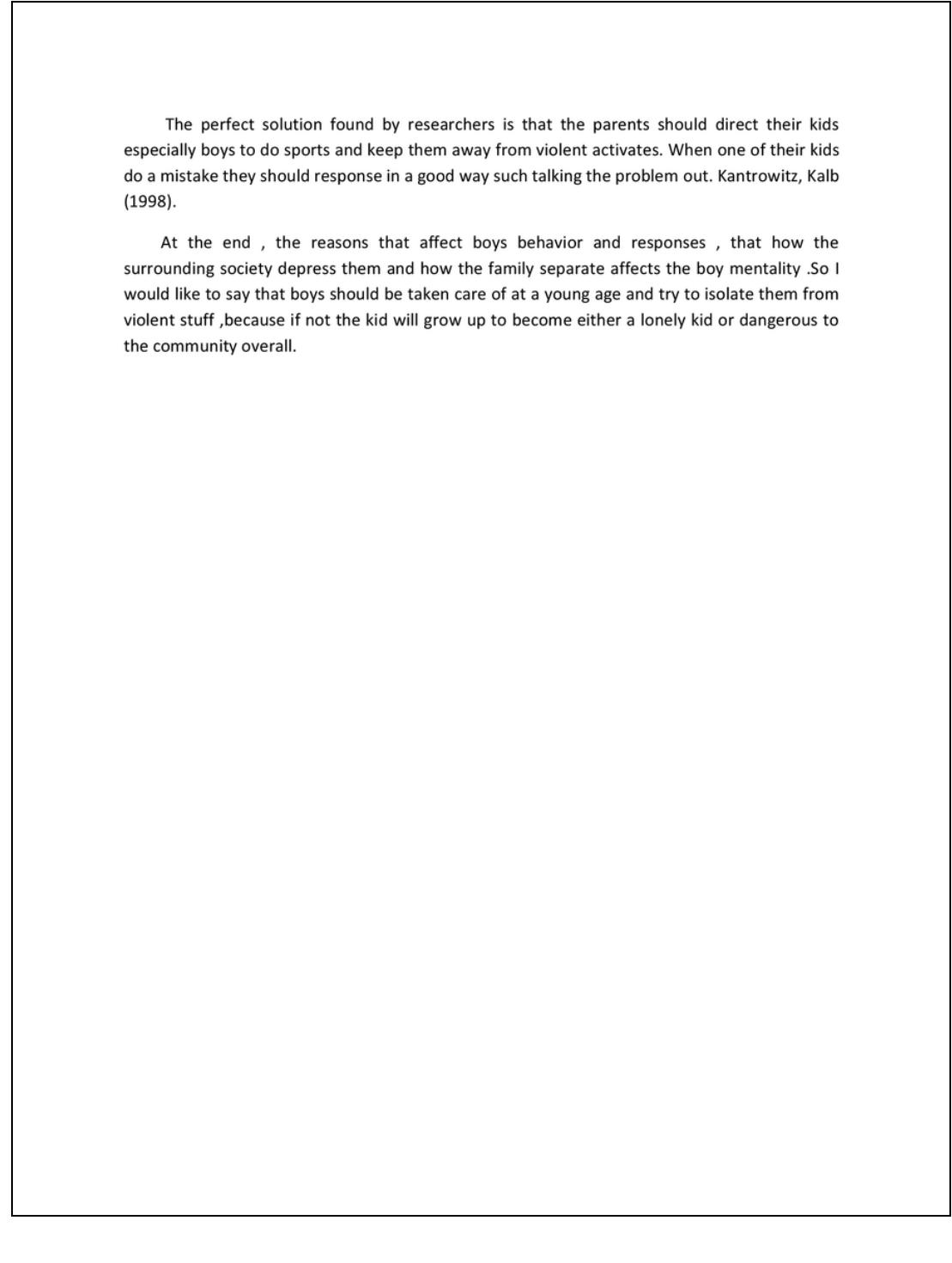 The perfect solution found by researchers is that the parents should direct their kids especially boys to do sports and keep them away from violent activates. When one of their kids do a mistake they should response in a good way such talking the problem out. Kantrowitz, Kalb (1998).

At the end , the reasons that affect boys behavior and responses , that how the surrounding society depress them and how the family separate affects the boy mentality .So I would like to say that boys should be taken care of at a young age and try to isolate them from violent stuff ,because if not the kid will grow up to become either a lonely kid or dangerous to the community overall.